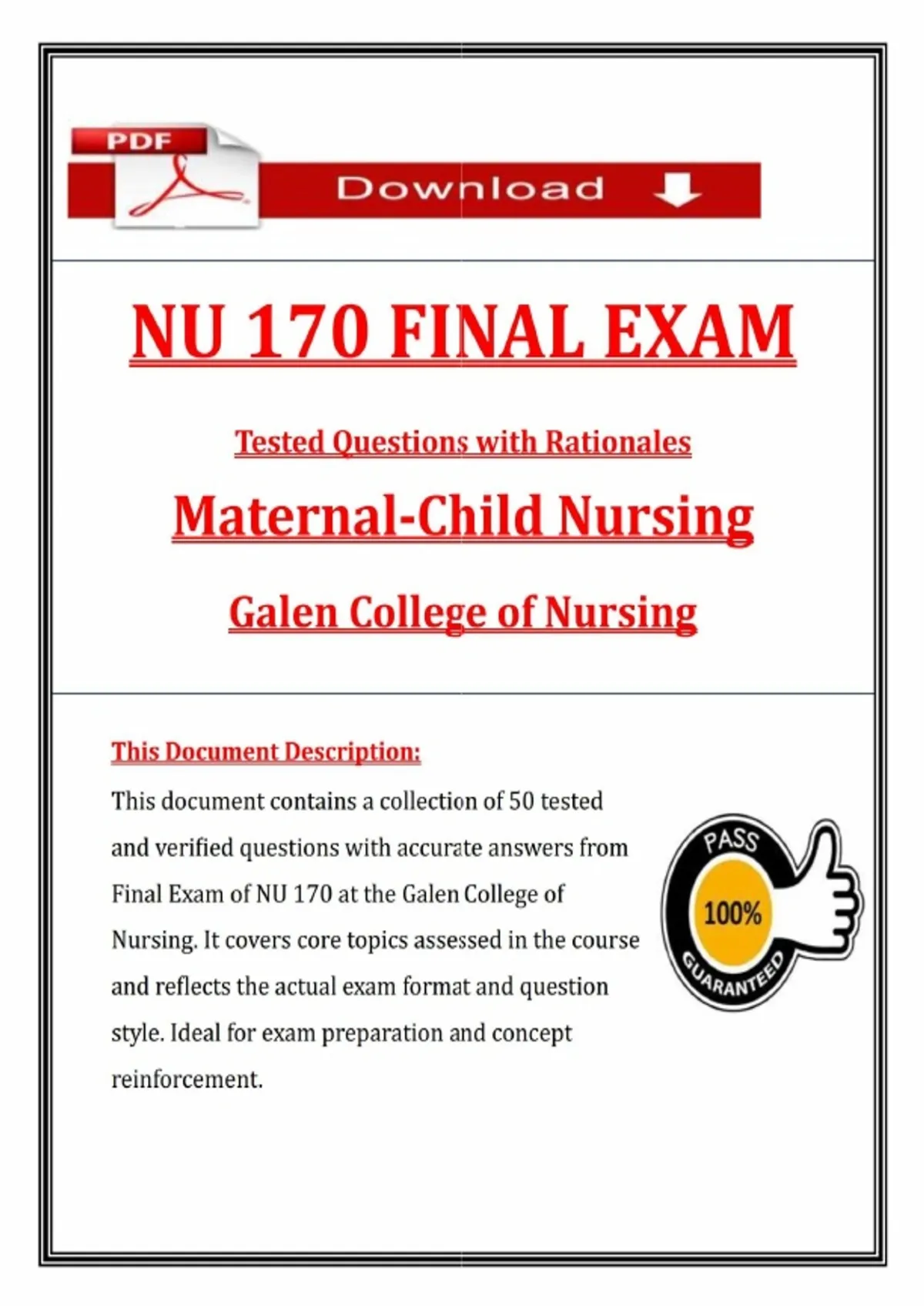 PDF

Download

NU 170 FINAL EXAM

Tested Questions with Rationales

Maternal-Child Nursing

Galen College of Nursing

This Document Description:

This document contains a collection of 50 tested and verified questions with accurate answers from Final Exam of NU 170 at the Galen College of Nursing. It covers core topics assessed in the course and reflects the actual exam format and question style. Ideal for exam preparation and concept reinforcement.

PASS
100%
GUARANTEED